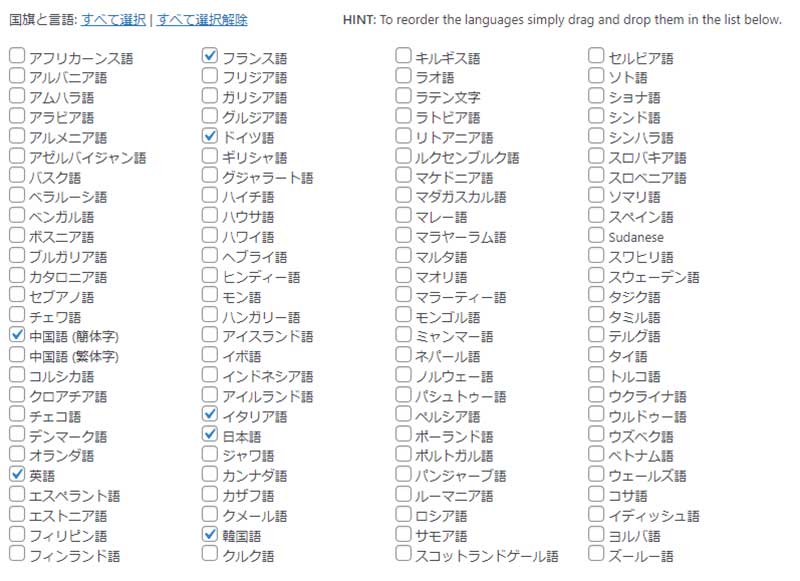 国旗と言語: すべて選択 | すべて選択解除

HINT: To reorder the languages simply drag and drop them in the list below.

アフリカーンス語
アルバニア語
アムハラ語
アラビア語
アルメニア語
アゼルバイジャン語
バスク語
ベラルーシ語
ベンガル語
ボスニア語
ブルガリア語
カタロニア語
セブアノ語
チェワ語
中国語 (簡体字)
中国語 (繁体字)
コルシカ語
クロアチア語
チェコ語
デンマーク語
オランダ語
英語
エスペラント語
エストニア語
フィリピン語
フィンランド語

フランス語
フリジア語
ガリシア語
グルジア語
ドイツ語
ギリシャ語
グジャラート語
ハイチ語
ハウサ語
ハワイ語
ヘブライ語
ヒンディー語
モン語
ハンガリー語
アイスランド語
イボ語
インドネシア語
アイルランド語
イタリア語
日本語
ジャワ語
カンナダ語
カザフ語
クメール語
韓国語
クルク語

キルギス語
ラオ語
ラテン文字
ラトビア語
リトアニア語
ルクセンブルク語
マケドニア語
マダガスカル語
マレー語
マラヤーラム語
マルタ語
マオリ語
マラーティー語
モンゴル語
ミャンマー語
ネパール語
ノルウェー語
パシュトゥー語
ペルシア語
ポーランド語
ポルトガル語
パンジャーブ語
ルーマニア語
ロシア語
サモア語
スコットランドゲール語

セルビア語
ソト語
ショナ語
シンド語
シンハラ語
スロバキア語
スロベニア語
ソマリ語
スペイン語
Sudanese
スワヒリ語
スウェーデン語
タジク語
タミル語
テルグ語
タイ語
トルコ語
ウクライナ語
ウルドゥー語
ウズベク語
ベトナム語
ウェールズ語
コサ語
イディッシュ語
ヨルバ語
ズールー語